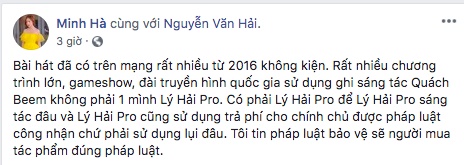 Minh Hà cùng với Nguyễn Văn Hải.
3 giờ ·

Bài hát đã có trên mạng rất nhiều từ 2016 không kiện. Rất nhiều chương trình lớn, gameshow, đài truyền hình quốc gia sử dụng ghi sáng tác Quách Beem không phải 1 mình Lý Hải Pro. Có phải Lý Hải Pro để Lý Hải Pro sáng tác đâu và Lý Hải Pro cũng sử dụng trả phí cho chính chủ được pháp luật công nhận chứ phải sử dụng lụi đâu. Tôi tin pháp luật bảo vệ sẽ người mua tác phẩm đúng pháp luật.